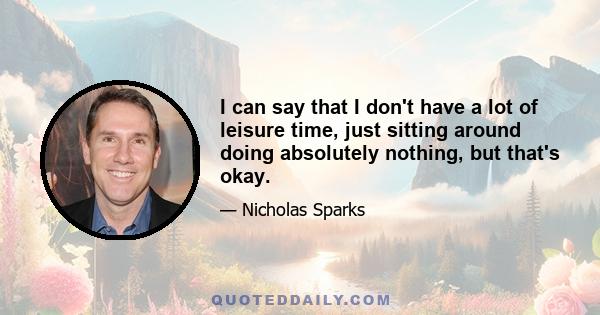 I can say that I don't have a lot of leisure time, just sitting around doing absolutely nothing, but that's okay.

— Nicholas Sparks

QUOTEDDAILY.COM